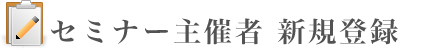 セミナー主催者 新規登録